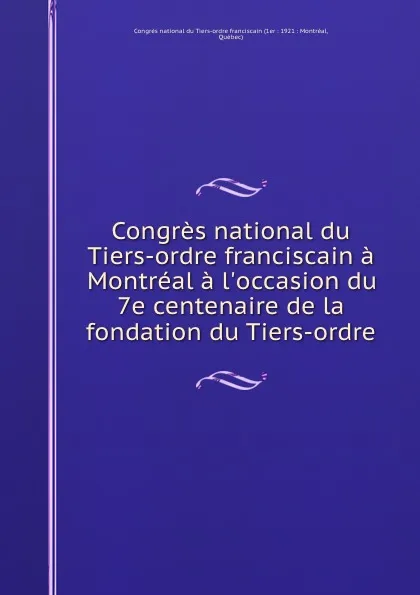 Congrès national du Tiers-ordre franciscain (1er : 1921 : Montréal, Québec)

Congrès national du Tiers-ordre franciscain à Montréal à l'occasion du 7e centenaire de la fondation du Tiers-ordre